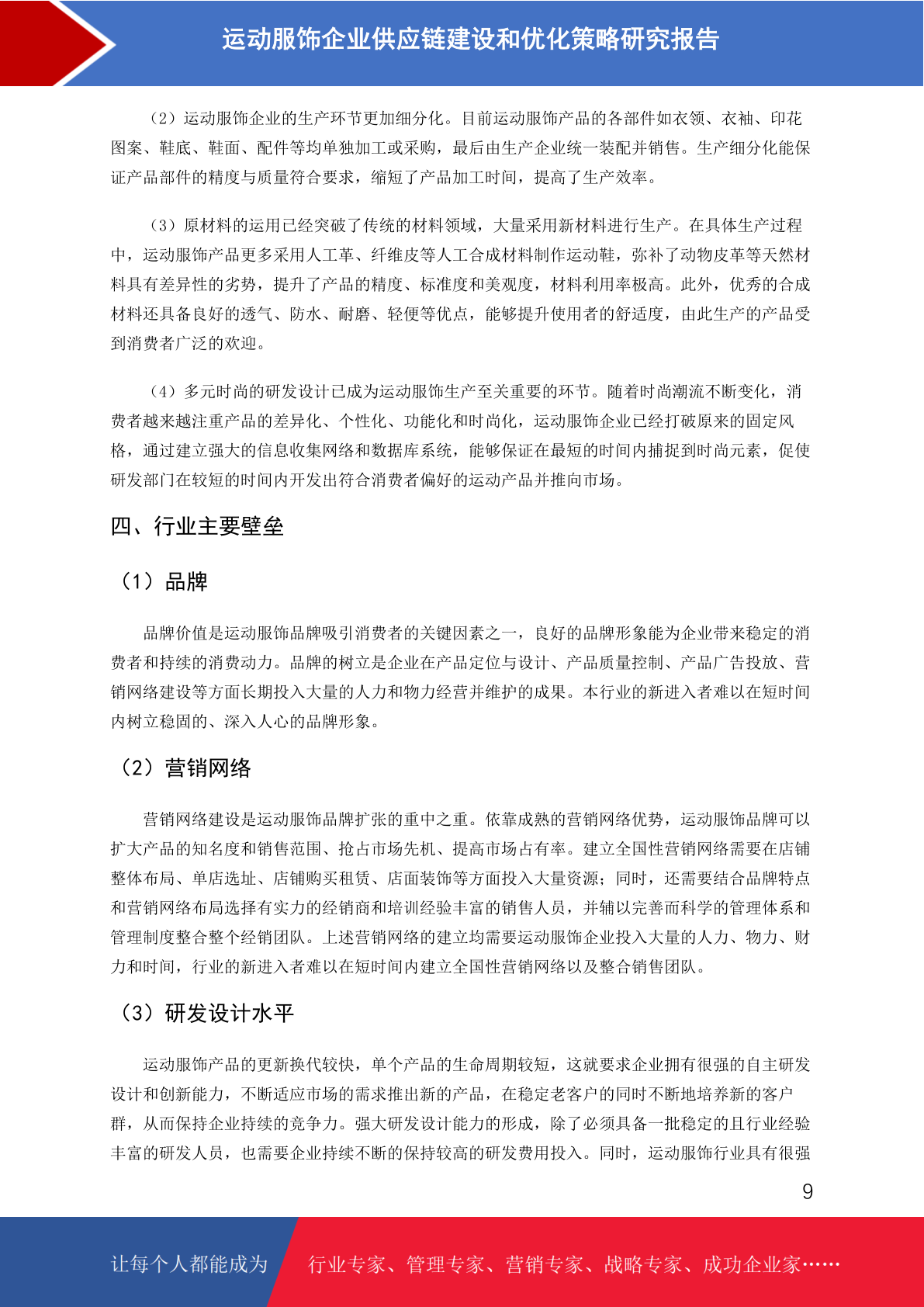 运动服饰企业供应链建设和优化策略研究报告

（2）运动服饰企业的生产环节更加细分化。目前运动服饰产品的各部件如衣领、衣袖、印花图案、鞋底、鞋面、配件等均单独加工或采购，最后由生产企业统一装配并销售。生产细分化能保证产品部件的精度与质量符合要求，缩短了产品加工时间，提高了生产效率。

（3）原材料的运用已经突破了传统的材料领域，大量采用新材料进行生产。在具体生产过程中，运动服饰产品更多采用人工革、纤维皮等人工合成材料制作运动鞋，弥补了动物皮革等天然材料具有差异性的劣势，提升了产品的精度、标准度和美观度，材料利用率极高。此外，优秀的合成材料还具备良好的透气、防水、耐磨、轻便等优点，能够提升使用者的舒适度，由此生产的产品受到消费者广泛的欢迎。

（4）多元时尚的研发设计已成为运动服饰生产至关重要的环节。随着时尚潮流不断变化，消费者越来越注重产品的差异化、个性化、功能化和时尚化，运动服饰企业已经打破原来的固定风格，通过建立强大的信息收集网络和数据库系统，能够保证在最短的时间内捕捉到时尚元素，促使研发部门在较短的时间内开发出符合消费者偏好的运动产品并推向市场。

四、行业主要壁垒

（1）品牌

品牌价值是运动服饰品牌吸引消费者的关键因素之一，良好的品牌形象能为企业带来稳定的消费者和持续的消费动力。品牌的树立是企业在产品定位与设计、产品质量控制、产品广告投放、营销网络建设等方面长期投入大量的人力和物力经营并维护的成果。本行业的新进入者难以在短时间内树立稳固的、深入人心的品牌形象。

（2）营销网络

营销网络建设是运动服饰品牌扩张的重中之重。依靠成熟的营销网络优势，运动服饰品牌可以扩大产品的知名度和销售范围、抢占市场先机、提高市场占有率。建立全国性营销网络需要在店铺整体布局、单店选址、店铺购买租赁、店面装饰等方面投入大量资源；同时，还需要结合品牌特点和营销网络布局选择有实力的经销商和培训经验丰富的销售人员，并辅以完善而科学的管理体系和管理制度整合整个经销团队。上述营销网络的建立均需要运动服饰企业投入大量的人力、物力、财力和时间，行业的新进入者难以在短时间内建立全国性营销网络以及整合销售团队。

（3）研发设计水平

运动服饰产品的更新换代较快，单个产品的生命周期较短，这就要求企业拥有很强的自主研发设计和创新能力，不断适应市场的需求推出新的产品，在稳定老客户的同时不断地培养新的客户群，从而保持企业持续的竞争力。强大研发设计能力的形成，除了必须具备一批稳定的且行业经验丰富的研发人员，也需要企业持续不断的保持较高的研发费用投入。同时，运动服饰行业具有很强

9

让每个人都能成为 行业专家、管理专家、营销专家、战略专家、成功企业家……